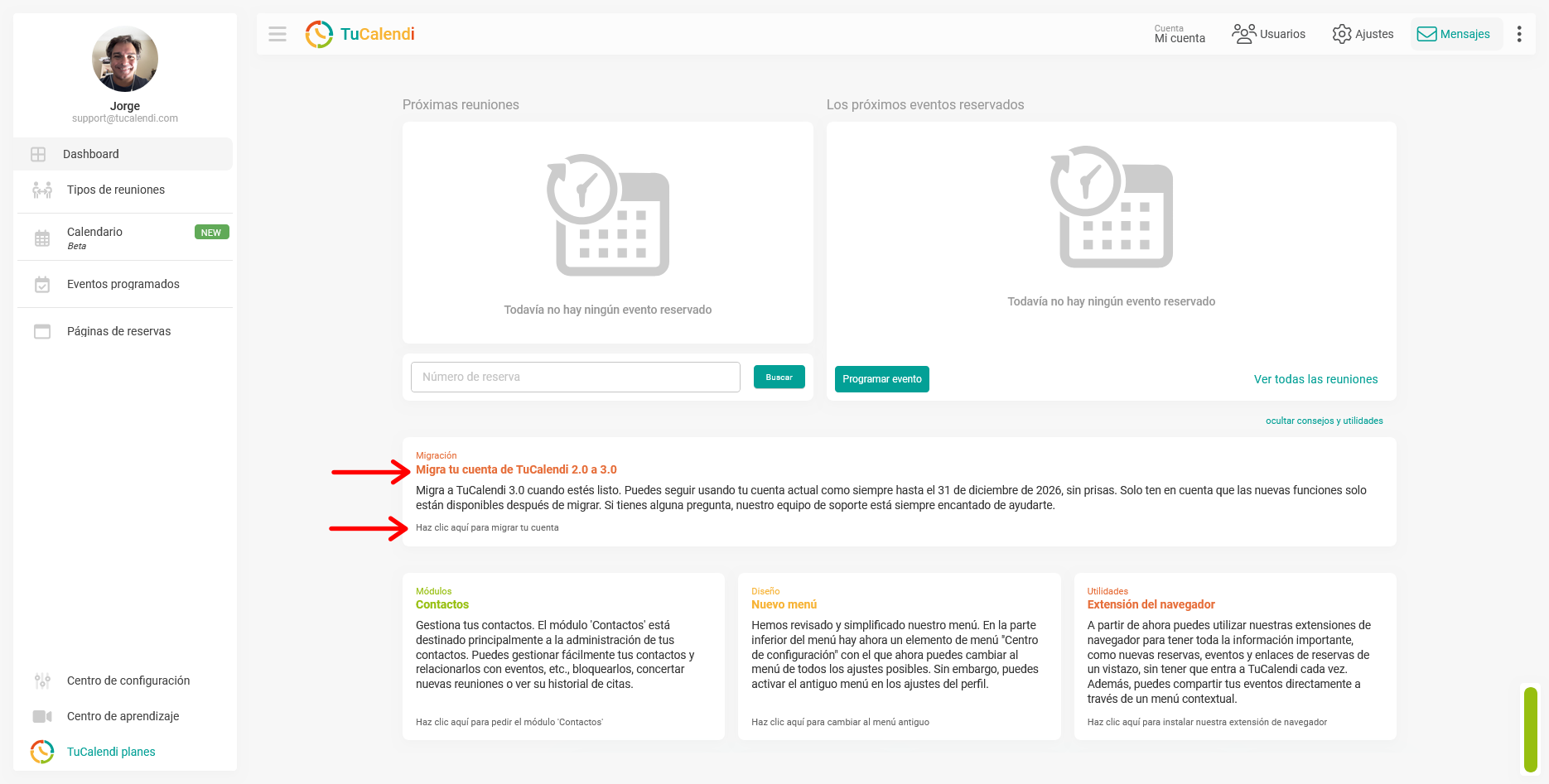 Jorge
support@tucalendi.com

Dashboard

Tipos de reuniones

Calendario NEW
Beta

Eventos programados

Páginas de reservas

Centro de configuración

Centro de aprendizaje

TuCalendi planes

TuCalendi

Cuenta
Mi cuenta

Usuarios

Ajustes

Mensajes

Próximas reuniones

Todavía no hay ningún evento reservado

Número de reserva

Buscar

Los próximos eventos reservados

Todavía no hay ningún evento reservado

Programar evento

Ver todas las reuniones

ocultar consejos y utilidades

Migración
Migra tu cuenta de TuCalendi 2.0 a 3.0
Migra a TuCalendi 3.0 cuando estés listo. Puedes seguir usando tu cuenta actual como siempre hasta el 31 de diciembre de 2026, sin prisas. Solo ten en cuenta que las nuevas funciones solo están disponibles después de migrar. Si tienes alguna pregunta, nuestro equipo de soporte está siempre encantado de ayudarte.
Haz clic aquí para migrar tu cuenta

Módulos
Contactos
Gestiona tus contactos. El módulo 'Contactos' está destinado principalmente a la administración de tus contactos. Puedes gestionar fácilmente tus contactos y relacionarlos con eventos, etc., bloquearlos, concertar nuevas reuniones o ver su historial de citas.
Haz clic aquí para pedir el módulo 'Contactos'

Diseño
Nuevo menú
Hemos revisado y simplificado nuestro menú. En la parte inferior del menú hay ahora un elemento de menú "Centro de configuración" con el que ahora puedes cambiar al menú de todos los ajustes posibles. Sin embargo, puedes activar el antiguo menú en los ajustes del perfil.
Haz clic aquí para cambiar al menú antiguo

Utilidades
Extensión del navegador
A partir de ahora puedes utilizar nuestras extensiones de navegador para tener toda la información importante, como nuevas reservas, eventos y enlaces de reservas de un vistazo, sin tener que entra a TuCalendi cada vez. Además, puedes compartir tus eventos directamente a través de un menú contextual.
Haz clic aquí para instalar nuestra extensión de navegador